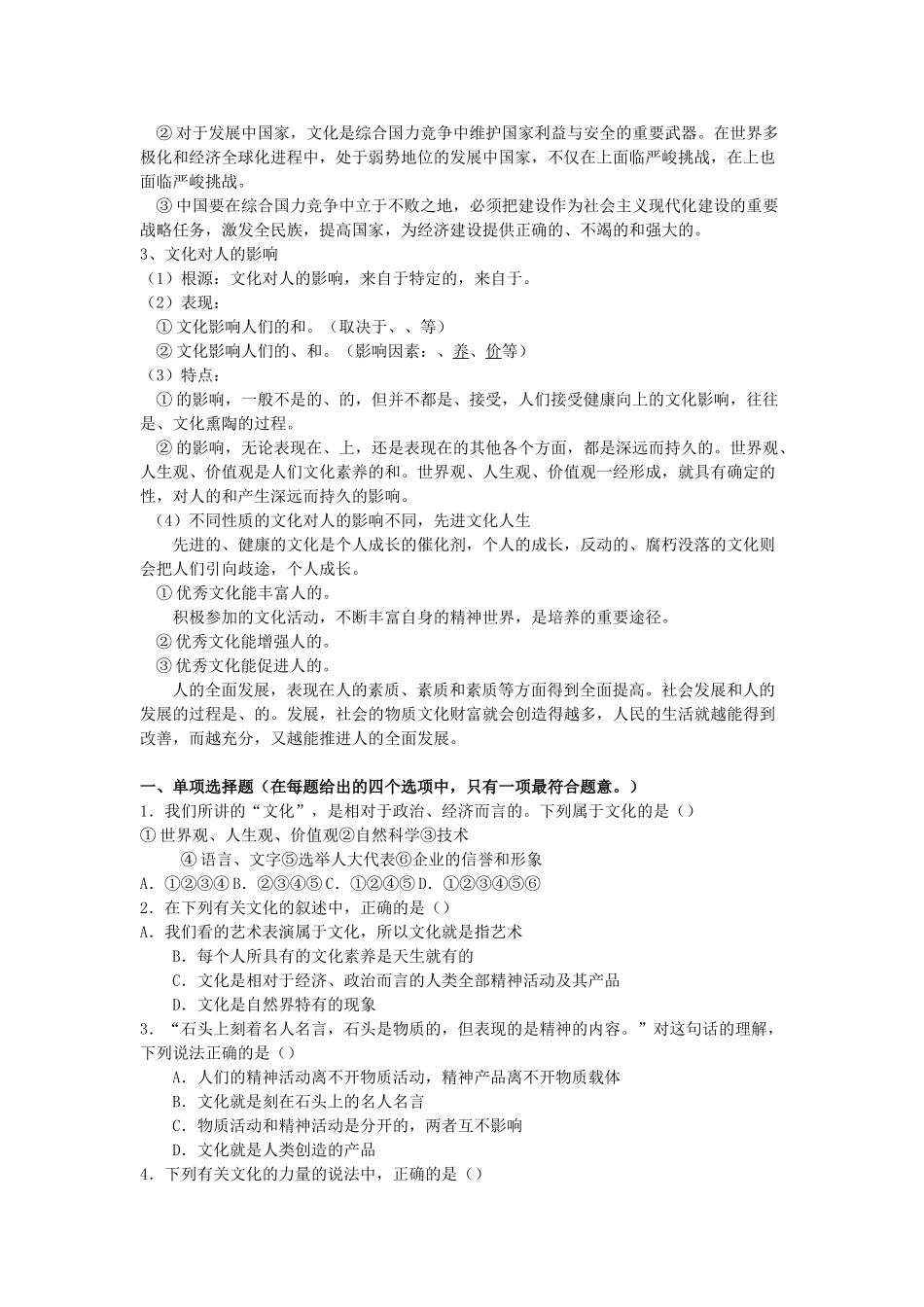 ② 对于发展中国家，文化是综合国力竞争中维护国家利益与安全的重要武器。在世界多极化和经济全球化进程中，处于弱势地位的发展中国家，不仅在上面临严峻挑战，在上也面临严峻挑战。

③ 中国要在综合国力竞争中立于不败之地，必须把建设作为社会主义现代化建设的重要战略任务，激发全民族，提高国家，为经济建设提供正确的、不竭的和强大的。

3、文化对人的影响

（1）根源：文化对人的影响，来自于特定的，来自于。

（2）表现：

① 文化影响人们的和。（取决于、、等）

② 文化影响人们的、和。（影响因素：、养、价等）

（3）特点：

① 的影响，一般不是的、的，但并不都是、接受，人们接受健康向上的文化影响，往往是、文化熏陶的过程。

② 的影响，无论表现在、上，还是表现在的其他各个方面，都是深远而持久的。世界观、人生观、价值观是人们文化素养的和。世界观、人生观、价值观一经形成，就具有确定的性，对人的和产生深远而持久的影响。

（4）不同性质的文化对人的影响不同，先进文化人生

先进的、健康的文化是个人成长的催化剂，个人的成长，反动的、腐朽没落的文化则会把人们引向歧途，个人成长。

① 优秀文化能丰富人的。

积极参加的文化活动，不断丰富自身的精神世界，是培养的重要途径。

② 优秀文化能增强人的。

③ 优秀文化能促进人的。

人的全面发展，表现在人的素质、素质和素质等方面得到全面提高。社会发展和人的发展的过程是、的。发展，社会的物质文化财富就会创造得越多，人民的生活就越能得到改善，而越充分，又越能推进人的全面发展。

一、单项选择题（在每题给出的四个选项中，只有一项最符合题意。）

1．我们所讲的“文化”，是相对于政治、经济而言的。下列属于文化的是（）

① 世界观、人生观、价值观②自然科学③技术

④ 语言、文字⑤选举人大代表⑥企业的信誉和形象

A．①②③④B．②③④⑤C．①②④⑤D．①②③④⑤⑥

2．在下列有关文化的叙述中，正确的是（）

A．我们看的艺术表演属于文化，所以文化就是指艺术

B．每个人所具有的文化素养是天生就有的

C．文化是相对于经济、政治而言的人类全部精神活动及其产品

D．文化是自然界特有的现象

3．“石头上刻着名人名言，石头是物质的，但表现的是精神的内容。”对这句话的理解，下列说法正确的是（）

A．人们的精神活动离不开物质活动，精神产品离不开物质载体

B．文化就是刻在石头上的名人名言

C．物质活动和精神活动是分开的，两者互不影响

D．文化就是人类创造的产品

4．下列有关文化的力量的说法中，正确的是（）